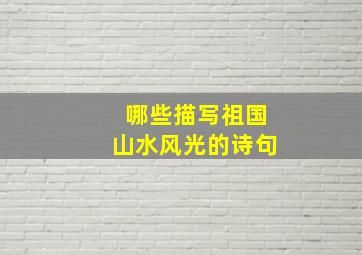 哪些描写祖国
山水风光的诗句